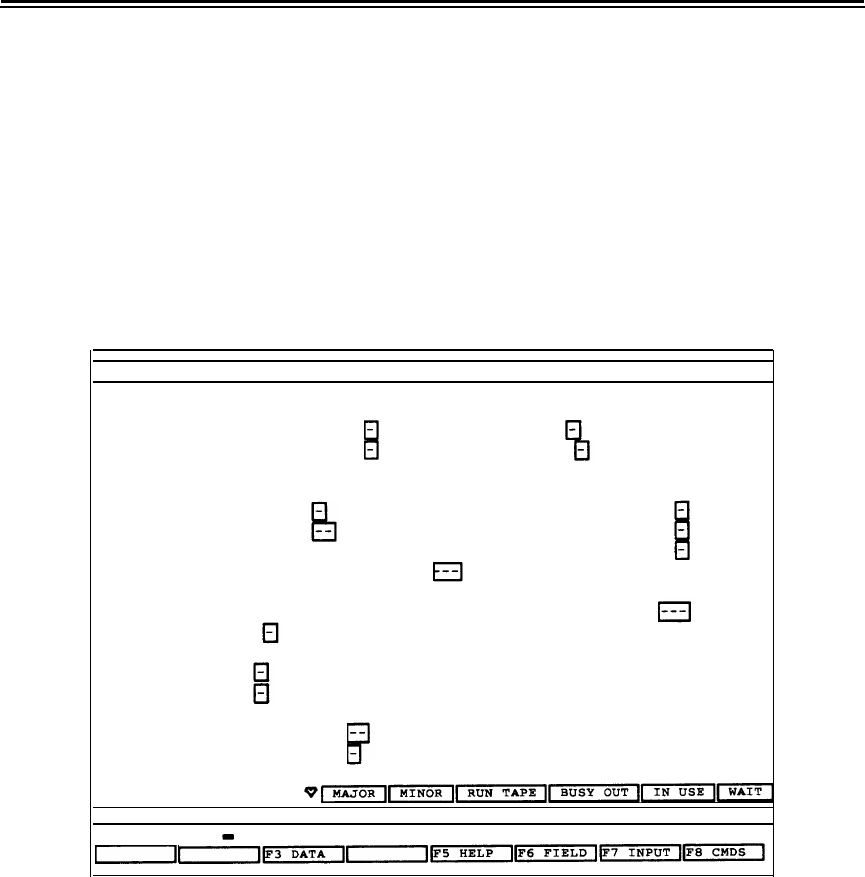 MAJOR MINOR RUN TAPE BUSY OUT IN USE WAIT

F3 DATA F5 HELP F6 FIELD F7 INPUT F8 CMDS